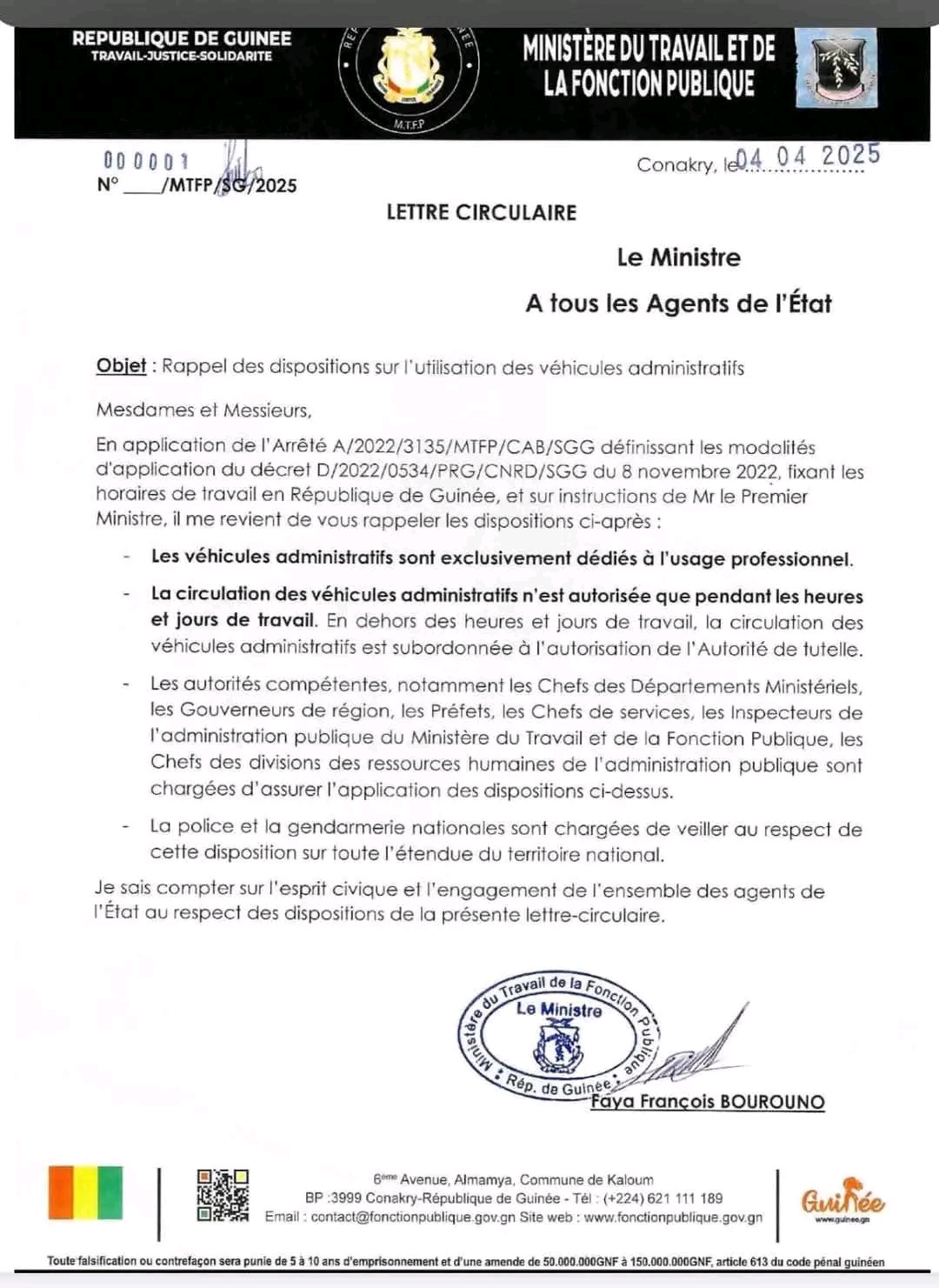 REPUBLIQUE DE GUINEE
TRAVAIL-JUSTICE-SOLIDARITE

M.T.F.P

MINISTÈRE DU TRAVAIL ET DE LA FONCTION PUBLIQUE

000001
N° ____/MTFP/SG/2025

Conakry, le 04 04 2025

LETTRE CIRCULAIRE

Le Ministre

A tous les Agents de l'État

Objet : Rappel des dispositions sur l'utilisation des véhicules administratifs

Mesdames et Messieurs,

En application de l'Arrêté A/2022/3135/MTFP/CAB/SGG définissant les modalités d'application du décret D/2022/0534/PRG/CNRD/SGG du 8 novembre 2022, fixant les horaires de travail en République de Guinée, et sur instructions de Mr le Premier Ministre, il me revient de vous rappeler les dispositions ci-après :

- Les véhicules administratifs sont exclusivement dédiés à l'usage professionnel.

- La circulation des véhicules administratifs n'est autorisée que pendant les heures et jours de travail. En dehors des heures et jours de travail, la circulation des véhicules administratifs est subordonnée à l'autorisation de l'Autorité de tutelle.

- Les autorités compétentes, notamment les Chefs des Départements Ministériels, les Gouverneurs de région, les Préfets, les Chefs de services, les Inspecteurs de l'administration publique du Ministère du Travail et de la Fonction Publique, les Chefs des divisions des ressources humaines de l'administration publique sont chargées d'assurer l'application des dispositions ci-dessus.

- La police et la gendarmerie nationales sont chargées de veiller au respect de cette disposition sur toute l'étendue du territoire national.

Je sais compter sur l'esprit civique et l'engagement de l'ensemble des agents de l'État au respect des dispositions de la présente lettre-circulaire.

Ministère du Travail de la Fonction Publique
Le Ministre
Rép. de Guinée

Faya François BOUROUNO

6ème Avenue, Almamya, Commune de Kaloum
BP :3999 Conakry-République de Guinée - Tél : (+224) 621 111 189
Email : contact@fonctionpublique.gov.gn Site web : www.fonctionpublique.gov.gn

Guinée
www.guinee.gn

Toute falsification ou contrefaçon sera punie de 5 à 10 ans d'emprisonnement et d'une amende de 50.000.000GNF à 150.000.000GNF, article 613 du code pénal guinéen